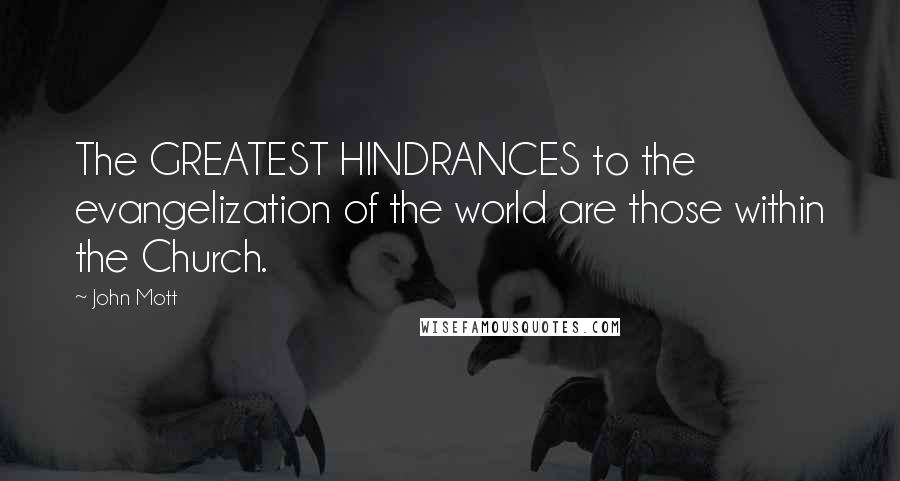 The GREATEST HINDRANCES to the evangelization of the world are those within the Church.

~ John Mott

WISEFAMOUSQUOTES.COM